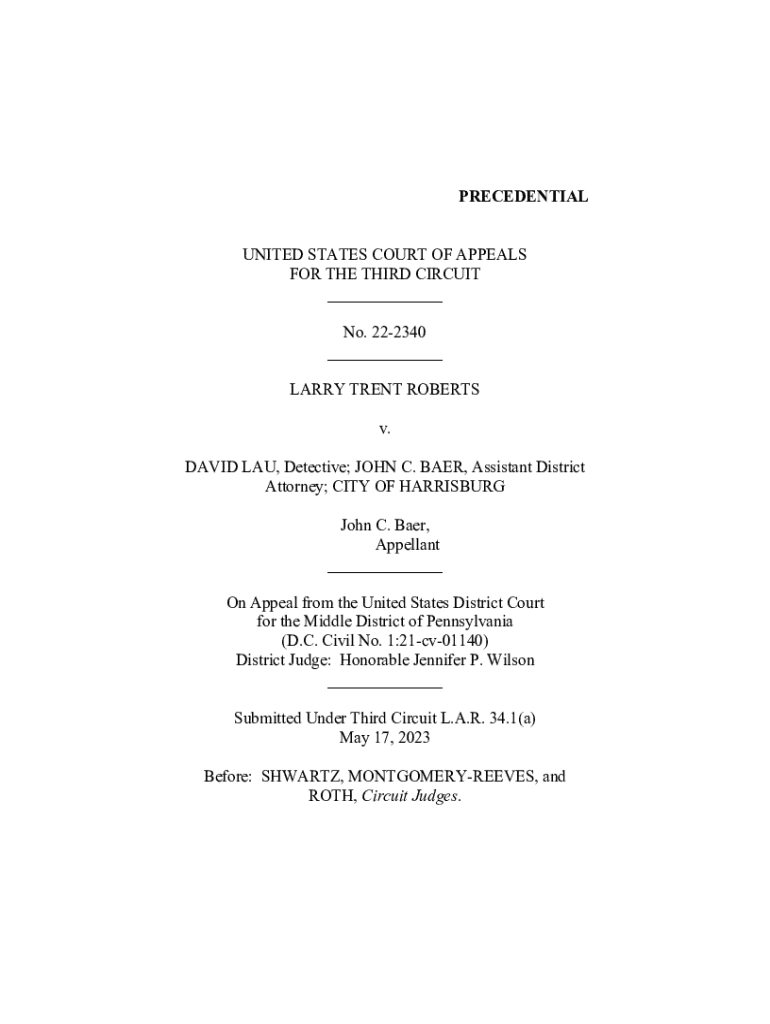 PRECEDENTIAL

UNITED STATES COURT OF APPEALS
FOR THE THIRD CIRCUIT

No. 22-2340

LARRY TRENT ROBERTS

v.

DAVID LAU, Detective; JOHN C. BAER, Assistant District Attorney; CITY OF HARRISBURG

John C. Baer,
Appellant

On Appeal from the United States District Court
for the Middle District of Pennsylvania
(D.C. Civil No. 1:21-cv-01140)
District Judge: Honorable Jennifer P. Wilson

Submitted Under Third Circuit L.A.R. 34.1(a)
May 17, 2023

Before: SHWARTZ, MONTGOMERY-REEVES, and ROTH, Circuit Judges.